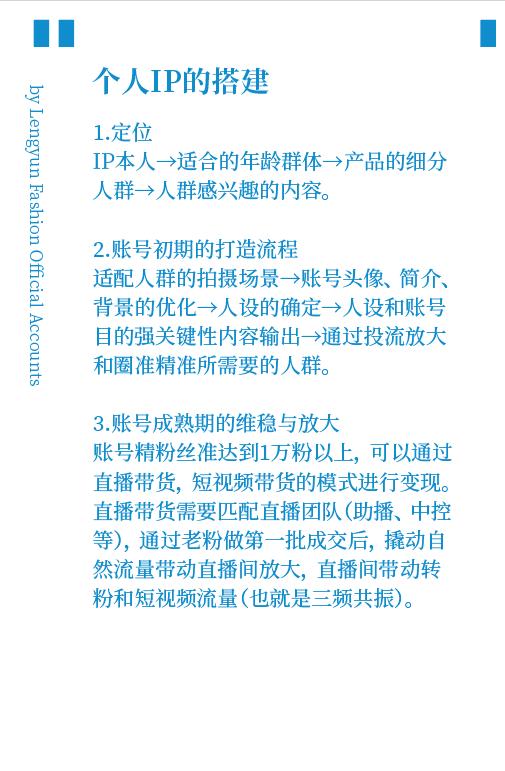 by Lengyun Fashion Official Accounts

个人IP的搭建

1.定位
IP本人→适合的年龄群体→产品的细分人群→人群感兴趣的内容。

2.账号初期的打造流程
适配人群的拍摄场景→账号头像、简介、背景的优化→人设的确定→人设和账号目的强关键性内容输出→通过投流放大和圈准精准所需要的人群。

3.账号成熟期的维稳与放大
账号精粉丝准达到1万粉以上，可以通过直播带货，短视频带货的模式进行变现。直播带货需要匹配直播团队(助播、中控等)，通过老粉做第一批成交后，撬动自然流量带动直播间放大，直播间带动转粉和短视频流量(也就是三频共振)。